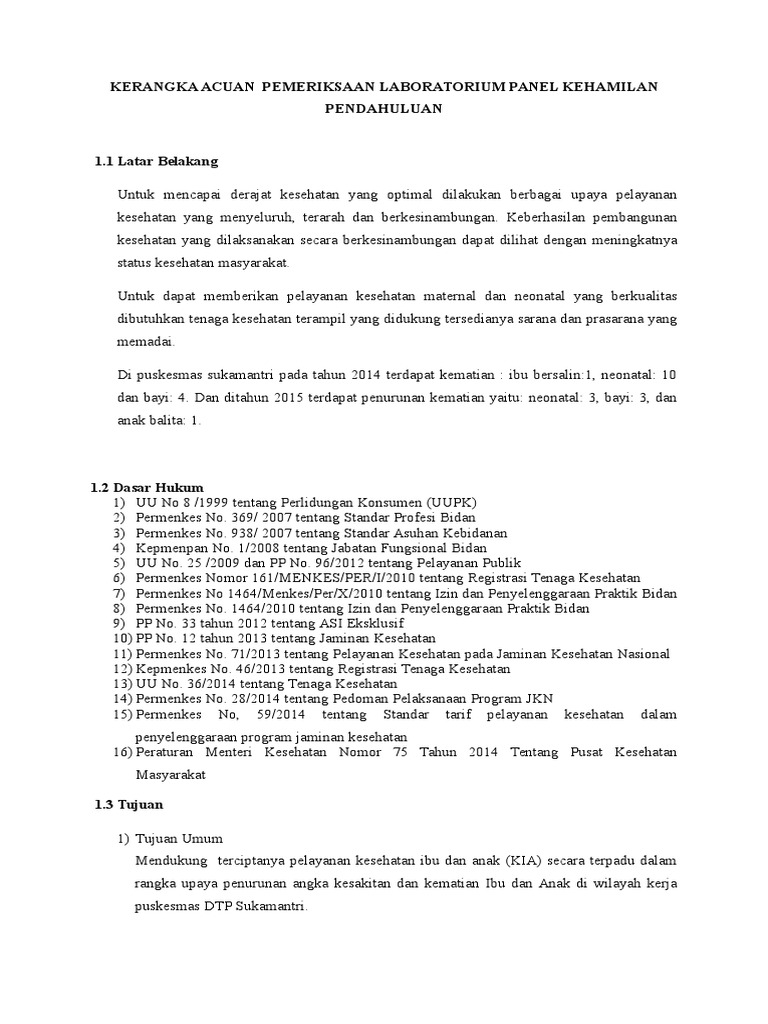 KERANGKA ACUAN PEMERIKSAAN LABORATORIUM PANEL KEHAMILAN
PENDAHULUAN

1.1 Latar Belakang

Untuk mencapai derajat kesehatan yang optimal dilakukan berbagai upaya pelayanan kesehatan yang menyeluruh, terarah dan berkesinambungan. Keberhasilan pembangunan kesehatan yang dilaksanakan secara berkesinambungan dapat dilihat dengan meningkatnya status kesehatan masyarakat.

Untuk dapat memberikan pelayanan kesehatan maternal dan neonatal yang berkualitas dibutuhkan tenaga kesehatan terampil yang didukung tersedianya sarana dan prasarana yang memadai.

Di puskesmas sukamantri pada tahun 2014 terdapat kematian : ibu bersalin:1, neonatal: 10 dan bayi: 4. Dan ditahun 2015 terdapat penurunan kematian yaitu: neonatal: 3, bayi: 3, dan anak balita: 1.

1.2 Dasar Hukum
1) UU No 8 /1999 tentang Perlidungan Konsumen (UUPK)
2) Permenkes No. 369/ 2007 tentang Standar Profesi Bidan
3) Permenkes No. 938/ 2007 tentang Standar Asuhan Kebidanan
4) Kepmenpan No. 1/2008 tentang Jabatan Fungsional Bidan
5) UU No. 25 /2009 dan PP No. 96/2012 tentang Pelayanan Publik
6) Permenkes Nomor 161/MENKES/PER/I/2010 tentang Registrasi Tenaga Kesehatan
7) Permenkes No 1464/Menkes/Per/X/2010 tentang Izin dan Penyelenggaraan Praktik Bidan
8) Permenkes No. 1464/2010 tentang Izin dan Penyelenggaraan Praktik Bidan
9) PP No. 33 tahun 2012 tentang ASI Eksklusif
10) PP No. 12 tahun 2013 tentang Jaminan Kesehatan
11) Permenkes No. 71/2013 tentang Pelayanan Kesehatan pada Jaminan Kesehatan Nasional
12) Kepmenkes No. 46/2013 tentang Registrasi Tenaga Kesehatan
13) UU No. 36/2014 tentang Tenaga Kesehatan
14) Permenkes No. 28/2014 tentang Pedoman Pelaksanaan Program JKN
15) Permenkes No, 59/2014 tentang Standar tarif pelayanan kesehatan dalam penyelenggaraan program jaminan kesehatan
16) Peraturan Menteri Kesehatan Nomor 75 Tahun 2014 Tentang Pusat Kesehatan Masyarakat

1.3 Tujuan

1) Tujuan Umum
Mendukung terciptanya pelayanan kesehatan ibu dan anak (KIA) secara terpadu dalam rangka upaya penurunan angka kesakitan dan kematian Ibu dan Anak di wilayah kerja puskesmas DTP Sukamantri.